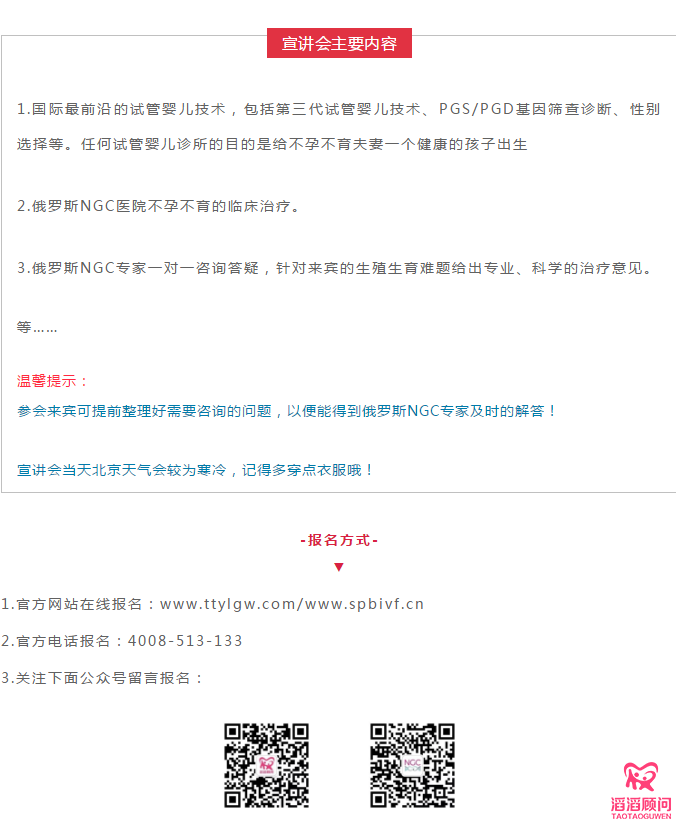 宣讲会主要内容

1.国际最前沿的试管婴儿技术，包括第三代试管婴儿技术、PGS/PGD基因筛查诊断、性别选择等。任何试管婴儿诊所的目的是给不孕不育夫妻一个健康的孩子出生

2.俄罗斯NGC医院不孕不育的临床治疗。

3.俄罗斯NGC专家一对一咨询答疑，针对来宾的生殖生育难题给出专业、科学的治疗意见。

等……

温馨提示：
参会来宾可提前整理好需要咨询的问题，以便能得到俄罗斯NGC专家及时的解答！

宣讲会当天北京天气会较为寒冷，记得多穿点衣服哦！

-报名方式-
▼

1.官方网站在线报名：www.ttylgw.com/www.spbivf.cn

2.官方电话报名：4008-513-133

3.关注下面公众号留言报名：

滔滔顾问
TAOTAOGUWEN